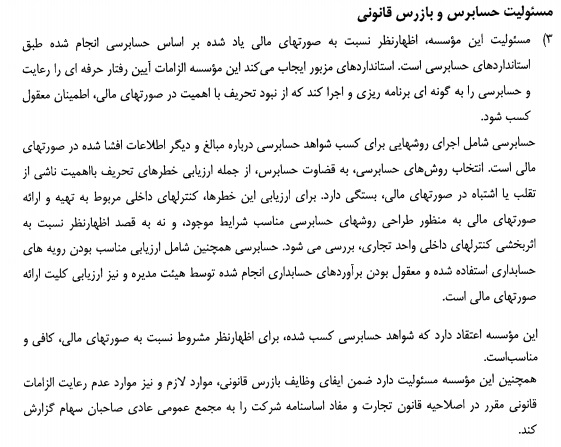 مسئولیت حسابرس و بازرس قانونی

۳) مسئولیت این مؤسسه، اظهارنظر نسبت به صورتهای مالی یاد شده بر اساس حسابرسی انجام شده طبق استانداردهای حسابرسی است. استانداردهای مزبور ایجاب می‌کند این مؤسسه الزامات آیین رفتار حرفه ای را رعایت و حسابرسی را به گونه ای برنامه ریزی و اجرا کند که از نبود تحریف با اهمیت در صورتهای مالی، اطمینان معقول کسب شود.

حسابرسی شامل اجرای روشهایی برای کسب شواهد حسابرسی درباره مبالغ و دیگر اطلاعات افشا شده در صورتهای مالی است. انتخاب روش‌های حسابرسی، به قضاوت حسابرس، از جمله ارزیابی خطرهای تحریف بااهمیت ناشی از تقلب یا اشتباه در صورتهای مالی، بستگی دارد. برای ارزیابی این خطرها، کنترلهای داخلی مربوط به تهیه و ارائه صورتهای مالی به منظور طراحی روشهای حسابرسی مناسب شرایط موجود، و نه به قصد اظهارنظر نسبت به اثربخشی کنترلهای داخلی واحد تجاری، بررسی می شود. حسابرسی همچنین شامل ارزیابی مناسب بودن رویه های حسابداری استفاده شده و معقول بودن برآوردهای حسابداری انجام شده توسط هیئت مدیره و نیز ارزیابی کلیت ارائه صورتهای مالی است.

این مؤسسه اعتقاد دارد که شواهد حسابرسی کسب شده، برای اظهارنظر مشروط نسبت به صورتهای مالی، کافی و مناسب‌است.

همچنین این مؤسسه مسئولیت دارد ضمن ایفای وظایف بازرس قانونی، موارد لازم و نیز موارد عدم رعایت الزامات قانونی مقرر در اصلاحیه قانون تجارت و مفاد اساسنامه شرکت را به مجمع عمومی عادی صاحبان سهام گزارش کند.